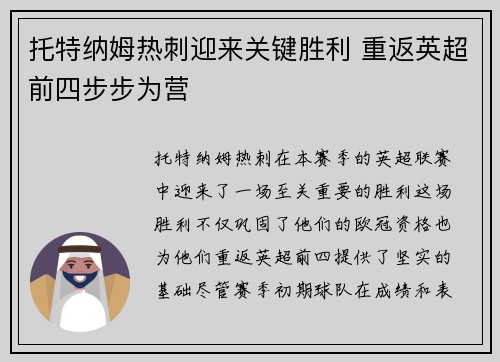 托特纳姆热刺迎来关键胜利 重返英超前四步步为营

托特纳姆热刺在本赛季的英超联赛中迎来了一场至关重要的胜利这场胜利不仅巩固了他们的欧冠资格也为他们重返英超前四提供了坚实的基础尽管赛季初期球队在成绩和表